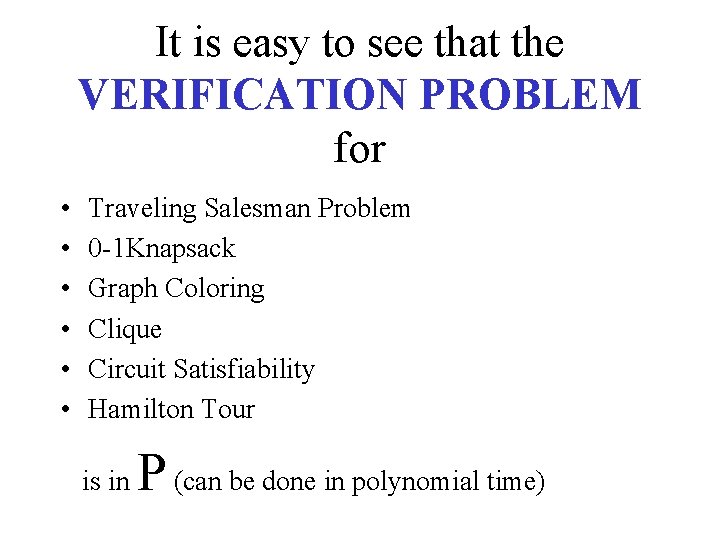 It is easy to see that the
VERIFICATION PROBLEM
for

• Traveling Salesman Problem
• 0-1Knapsack
• Graph Coloring
• Clique
• Circuit Satisfiability
• Hamilton Tour

is in P (can be done in polynomial time)